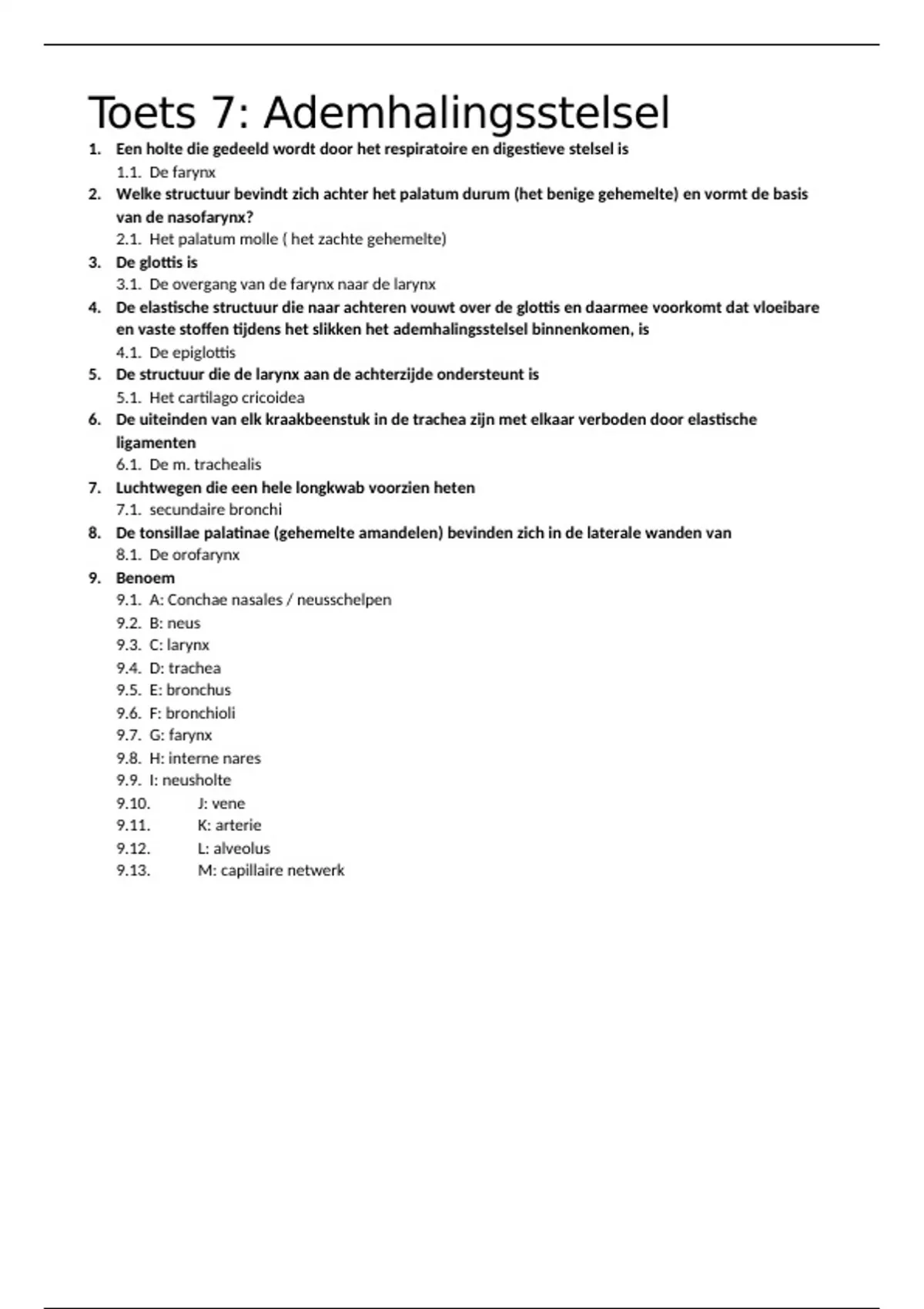 Toets 7: Ademhalingsstelsel

1. Een holte die gedeeld wordt door het respiratoire en digestieve stelsel is
1.1. De farynx
2. Welke structuur bevindt zich achter het palatum durum (het benige gehemelte) en vormt de basis van de nasofarynx?
2.1. Het palatum molle ( het zachte gehemelte)
3. De glottis is
3.1. De overgang van de farynx naar de larynx
4. De elastische structuur die naar achteren vouwt over de glottis en daarmee voorkomt dat vloeibare en vaste stoffen tijdens het slikken het ademhalingsstelsel binnenkomen, is
4.1. De epiglottis
5. De structuur die de larynx aan de achterzijde ondersteunt is
5.1. Het cartilago cricoidea
6. De uiteinden van elk kraakbeenstuk in de trachea zijn met elkaar verboden door elastische ligamenten
6.1. De m. trachealis
7. Luchtwegen die een hele longkwab voorzien heten
7.1. secundaire bronchi
8. De tonsillae palatinae (gehemelte amandelen) bevinden zich in de laterale wanden van
8.1. De orofarynx
9. Benoem
9.1. A: Conchae nasales / neusschelpen
9.2. B: neus
9.3. C: larynx
9.4. D: trachea
9.5. E: bronchus
9.6. F: bronchioli
9.7. G: farynx
9.8. H: interne nares
9.9. I: neusholte
9.10. J: vene
9.11. K: arterie
9.12. L: alveolus
9.13. M: capillaire netwerk